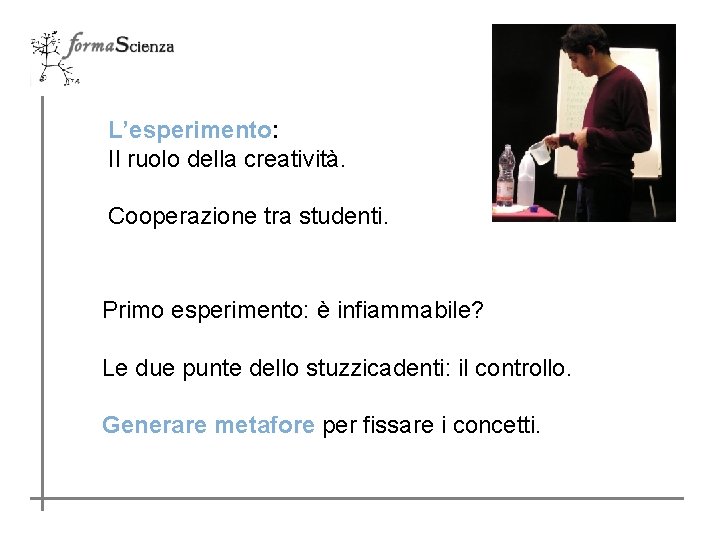 formaScienza

L'esperimento:
Il ruolo della creatività.

Cooperazione tra studenti.

Primo esperimento: è infiammabile?

Le due punte dello stuzzicadenti: il controllo.

Generare metafore per fissare i concetti.